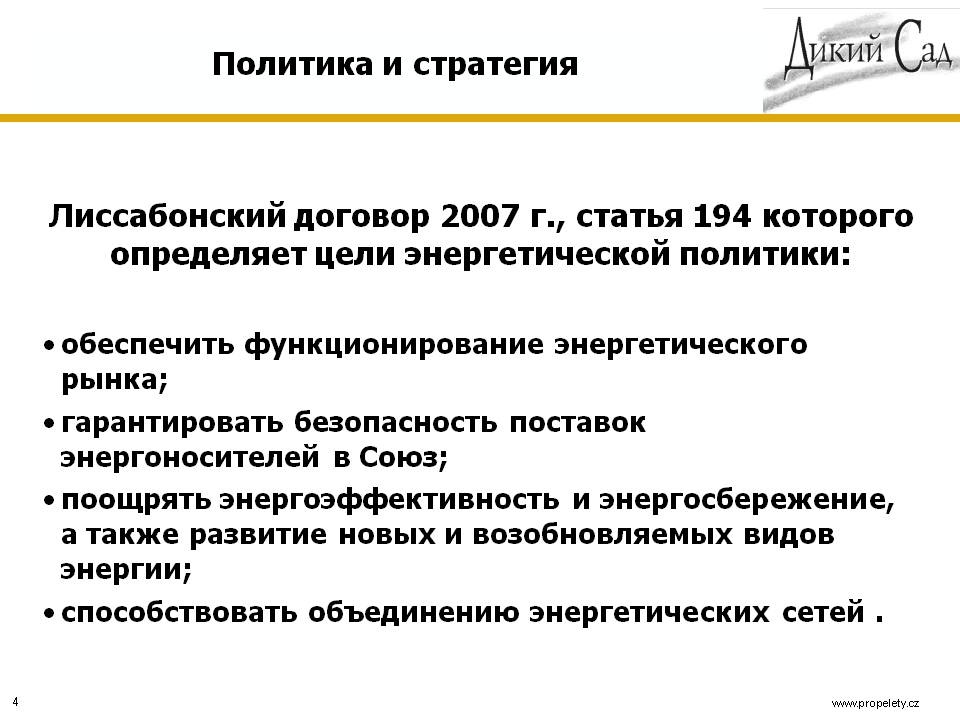 Политика и стратегия

Дикий Сад

Лиссабонский договор 2007 г., статья 194 которого определяет цели энергетической политики:

• обеспечить функционирование энергетического рынка;
• гарантировать безопасность поставок энергоносителей в Союз;
• поощрять энергоэффективность и энергосбережение, а также развитие новых и возобновляемых видов энергии;
• способствовать объединению энергетических сетей .

4

www.propelety.cz